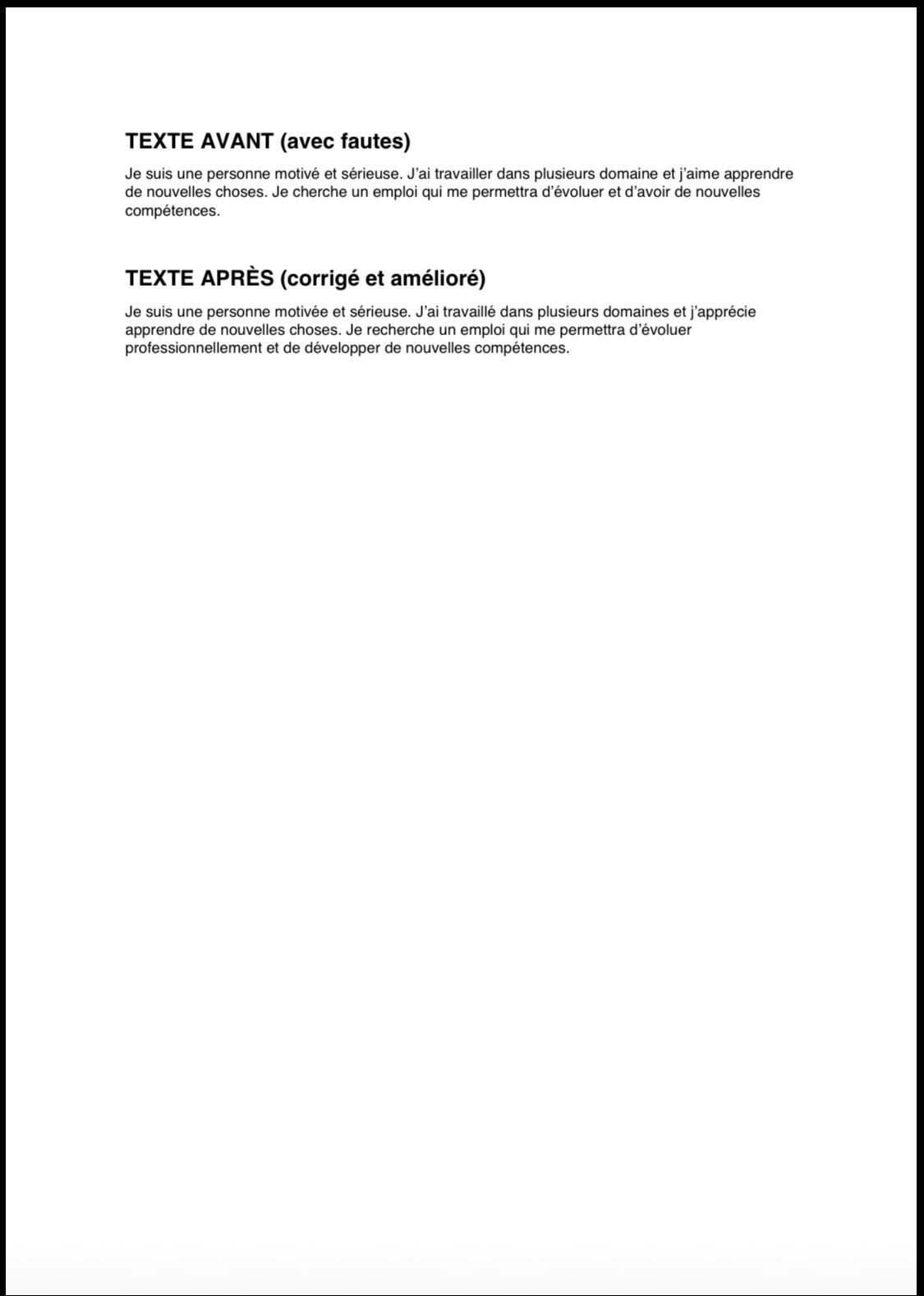 TEXTE AVANT (avec fautes)

Je suis une personne motivé et sérieuse. J'ai travailler dans plusieurs domaine et j'aime apprendre de nouvelles choses. Je cherche un emploi qui me permettra d'évoluer et d'avoir de nouvelles compétences.

TEXTE APRÈS (corrigé et amélioré)

Je suis une personne motivée et sérieuse. J'ai travaillé dans plusieurs domaines et j'apprécie apprendre de nouvelles choses. Je recherche un emploi qui me permettra d'évoluer professionnellement et de développer de nouvelles compétences.